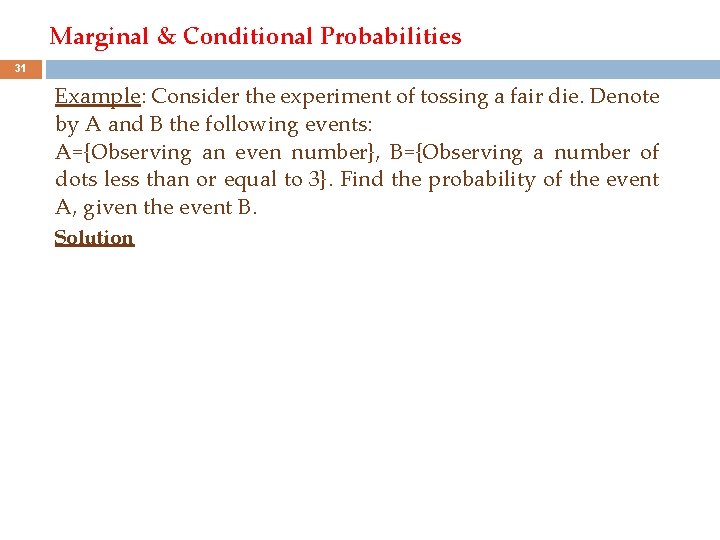 Marginal & Conditional Probabilities

31

Example: Consider the experiment of tossing a fair die. Denote by A and B the following events:
A={Observing an even number}, B={Observing a number of dots less than or equal to 3}. Find the probability of the event A, given the event B.

Solution